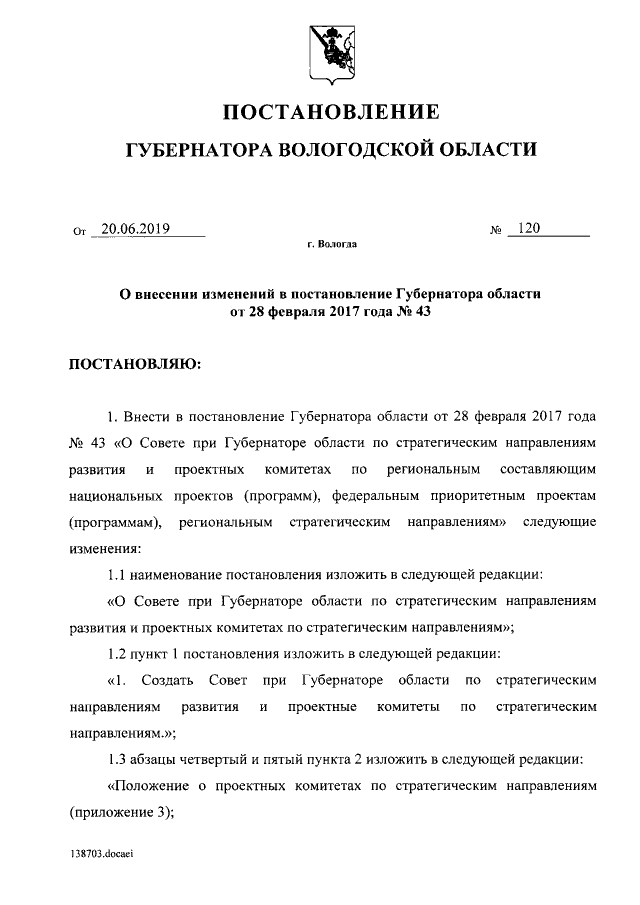 ПОСТАНОВЛЕНИЕ

ГУБЕРНАТОРА ВОЛОГОДСКОЙ ОБЛАСТИ

От 20.06.2019 № 120

г. Вологда

О внесении изменений в постановление Губернатора области от 28 февраля 2017 года № 43

ПОСТАНОВЛЯЮ:

1. Внести в постановление Губернатора области от 28 февраля 2017 года № 43 «О Совете при Губернаторе области по стратегическим направлениям развития и проектных комитетах по региональным составляющим национальных проектов (программ), федеральным приоритетным проектам (программам), региональным стратегическим направлениям» следующие изменения:

1.1 наименование постановления изложить в следующей редакции:

«О Совете при Губернаторе области по стратегическим направлениям развития и проектных комитетах по стратегическим направлениям»;

1.2 пункт 1 постановления изложить в следующей редакции:

«1. Создать Совет при Губернаторе области по стратегическим направлениям развития и проектные комитеты по стратегическим направлениям.»;

1.3 абзацы четвертый и пятый пункта 2 изложить в следующей редакции:

«Положение о проектных комитетах по стратегическим направлениям (приложение 3);

138703.docaei